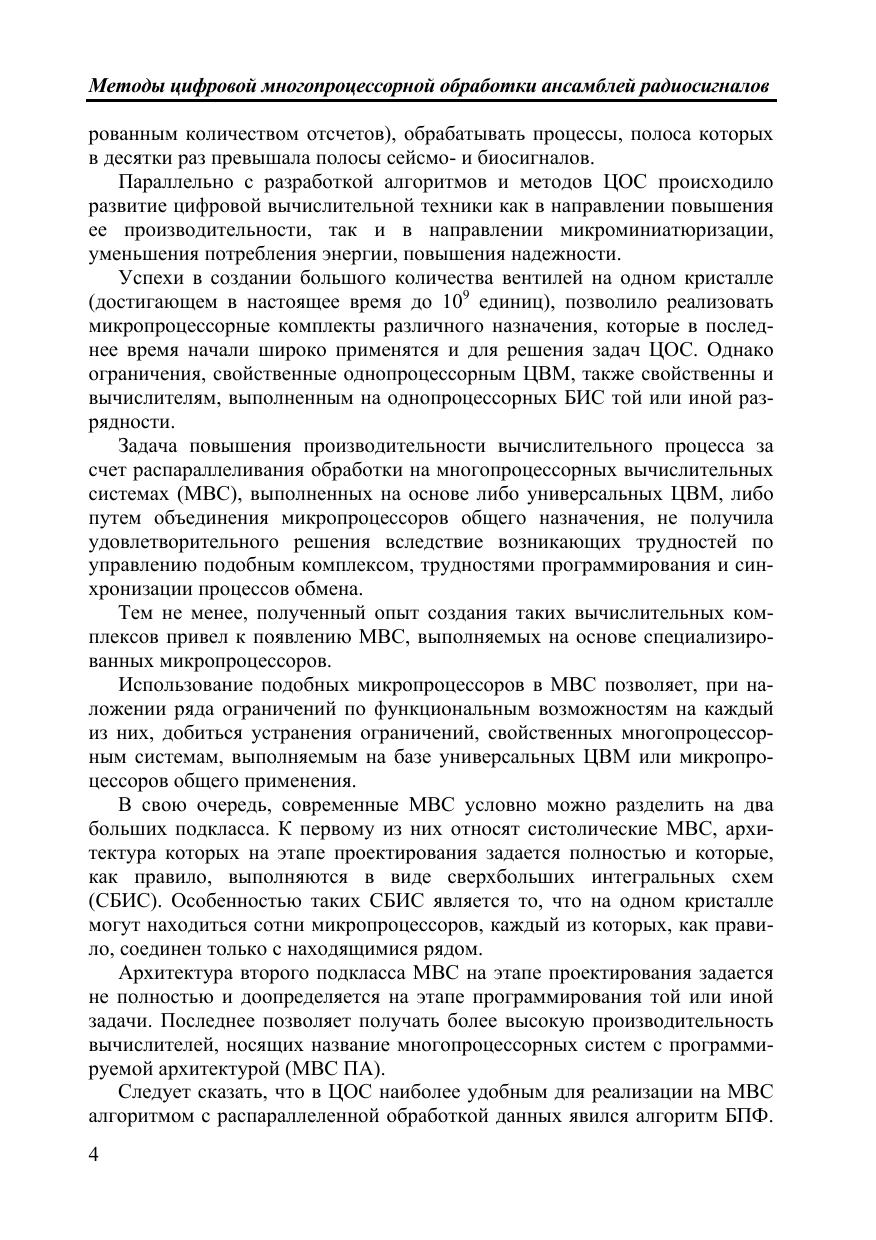 Методы цифровой многопроцессорной обработки ансамблей радиосигналов

рованным количеством отсчетов), обрабатывать процессы, полоса которых в десятки раз превышала полосы сейсмо- и биосигналов.

Параллельно с разработкой алгоритмов и методов ЦОС происходило развитие цифровой вычислительной техники как в направлении повышения ее производительности, так и в направлении микроминиатюризации, уменьшения потребления энергии, повышения надежности.

Успехи в создании большого количества вентилей на одном кристалле (достигающем в настоящее время до $10^9$ единиц), позволило реализовать микропроцессорные комплекты различного назначения, которые в последнее время начали широко применятся и для решения задач ЦОС. Однако ограничения, свойственные однопроцессорным ЦВМ, также свойственны и вычислителям, выполненным на однопроцессорных БИС той или иной разрядности.

Задача повышения производительности вычислительного процесса за счет распараллеливания обработки на многопроцессорных вычислительных системах (МВС), выполненных на основе либо универсальных ЦВМ, либо путем объединения микропроцессоров общего назначения, не получила удовлетворительного решения вследствие возникающих трудностей по управлению подобным комплексом, трудностями программирования и синхронизации процессов обмена.

Тем не менее, полученный опыт создания таких вычислительных комплексов привел к появлению МВС, выполняемых на основе специализированных микропроцессоров.

Использование подобных микропроцессоров в МВС позволяет, при наложении ряда ограничений по функциональным возможностям на каждый из них, добиться устранения ограничений, свойственных многопроцессорным системам, выполняемым на базе универсальных ЦВМ или микропроцессоров общего применения.

В свою очередь, современные МВС условно можно разделить на два больших подкласса. К первому из них относят систолические МВС, архитектура которых на этапе проектирования задается полностью и которые, как правило, выполняются в виде сверхбольших интегральных схем (СБИС). Особенностью таких СБИС является то, что на одном кристалле могут находиться сотни микропроцессоров, каждый из которых, как правило, соединен только с находящимися рядом.

Архитектура второго подкласса МВС на этапе проектирования задается не полностью и доопределяется на этапе программирования той или иной задачи. Последнее позволяет получать более высокую производительность вычислителей, носящих название многопроцессорных систем с программируемой архитектурой (МВС ПА).

Следует сказать, что в ЦОС наиболее удобным для реализации на МВС алгоритмом с распараллеленной обработкой данных явился алгоритм БПФ.

4